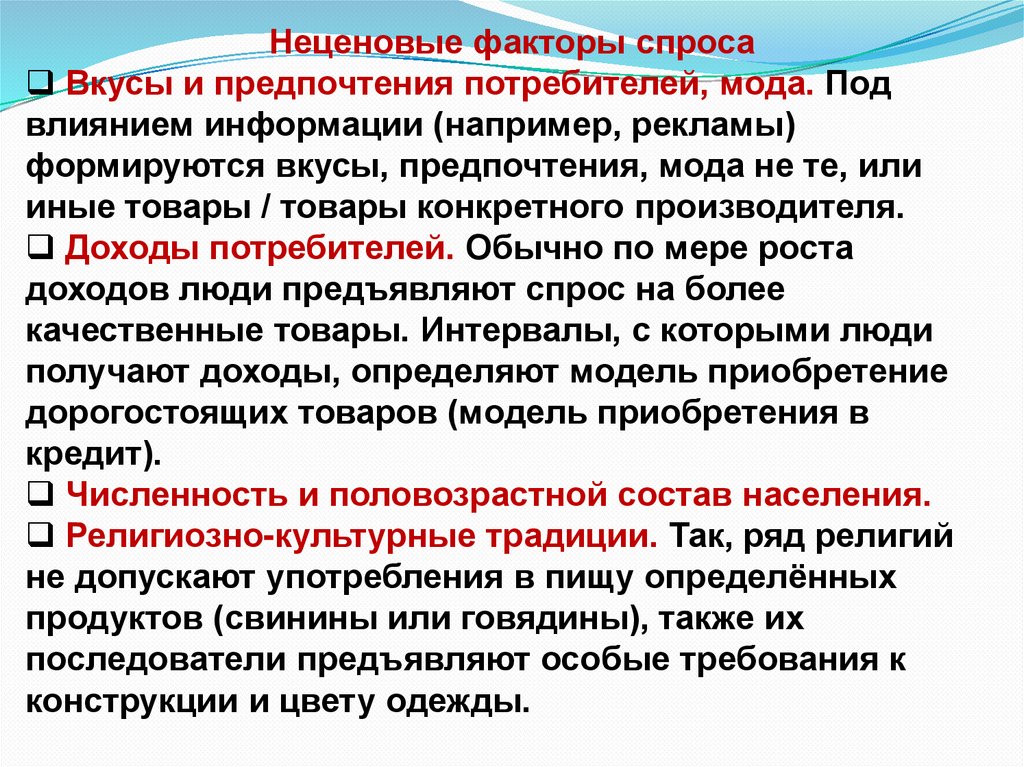 Неценовые факторы спроса

❑ Вкусы и предпочтения потребителей, мода. Под влиянием информации (например, рекламы) формируются вкусы, предпочтения, мода не те, или иные товары / товары конкретного производителя.

❑ Доходы потребителей. Обычно по мере роста доходов люди предъявляют спрос на более качественные товары. Интервалы, с которыми люди получают доходы, определяют модель приобретение дорогостоящих товаров (модель приобретения в кредит).

❑ Численность и половозрастной состав населения.

❑ Религиозно-культурные традиции. Так, ряд религий не допускают употребления в пищу определённых продуктов (свинины или говядины), также их последователи предъявляют особые требования к конструкции и цвету одежды.